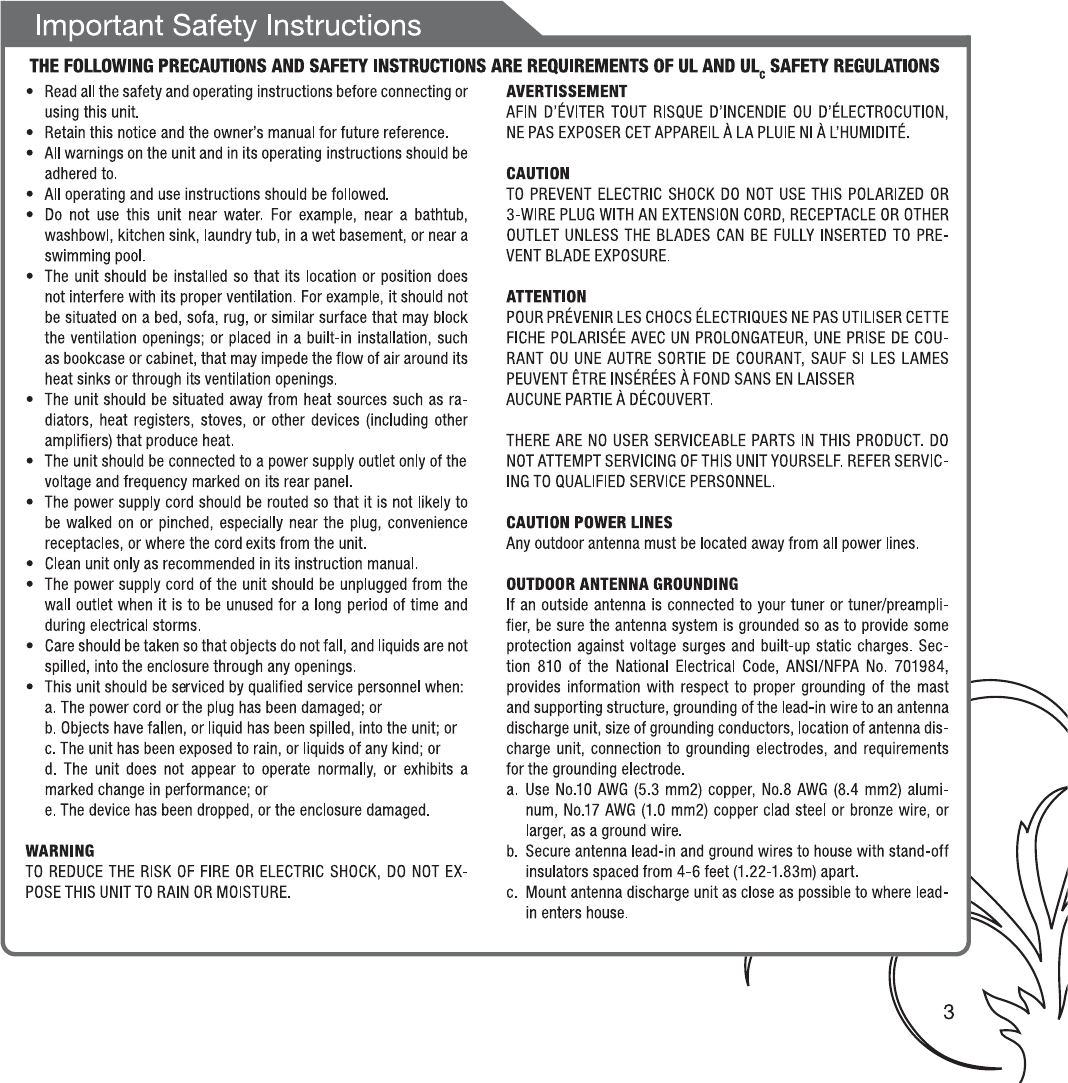 Important Safety Instructions

THE FOLLOWING PRECAUTIONS AND SAFETY INSTRUCTIONS ARE REQUIREMENTS OF UL AND UL$_C$ SAFETY REGULATIONS

• Read all the safety and operating instructions before connecting or using this unit.
• Retain this notice and the owner's manual for future reference.
• All warnings on the unit and in its operating instructions should be adhered to.
• All operating and use instructions should be followed.
• Do not use this unit near water. For example, near a bathtub, washbowl, kitchen sink, laundry tub, in a wet basement, or near a swimming pool.
• The unit should be installed so that its location or position does not interfere with its proper ventilation. For example, it should not be situated on a bed, sofa, rug, or similar surface that may block the ventilation openings; or placed in a built-in installation, such as bookcase or cabinet, that may impede the flow of air around its heat sinks or through its ventilation openings.
• The unit should be situated away from heat sources such as radiators, heat registers, stoves, or other devices (including other amplifiers) that produce heat.
• The unit should be connected to a power supply outlet only of the voltage and frequency marked on its rear panel.
• The power supply cord should be routed so that it is not likely to be walked on or pinched, especially near the plug, convenience receptacles, or where the cord exits from the unit.
• Clean unit only as recommended in its instruction manual.
• The power supply cord of the unit should be unplugged from the wall outlet when it is to be unused for a long period of time and during electrical storms.
• Care should be taken so that objects do not fall, and liquids are not spilled, into the enclosure through any openings.
• This unit should be serviced by qualified service personnel when:
a. The power cord or the plug has been damaged; or
b. Objects have fallen, or liquid has been spilled, into the unit; or
c. The unit has been exposed to rain, or liquids of any kind; or
d. The unit does not appear to operate normally, or exhibits a marked change in performance; or
e. The device has been dropped, or the enclosure damaged.

WARNING
TO REDUCE THE RISK OF FIRE OR ELECTRIC SHOCK, DO NOT EXPOSE THIS UNIT TO RAIN OR MOISTURE.

AVERTISSEMENT
AFIN D'ÉVITER TOUT RISQUE D'INCENDIE OU D'ÉLECTROCUTION, NE PAS EXPOSER CET APPAREIL À LA PLUIE NI À L'HUMIDITÉ.

CAUTION
TO PREVENT ELECTRIC SHOCK DO NOT USE THIS POLARIZED OR 3-WIRE PLUG WITH AN EXTENSION CORD, RECEPTACLE OR OTHER OUTLET UNLESS THE BLADES CAN BE FULLY INSERTED TO PREVENT BLADE EXPOSURE.

ATTENTION
POUR PRÉVENIR LES CHOCS ÉLECTRIQUES NE PAS UTILISER CETTE FICHE POLARISÉE AVEC UN PROLONGATEUR, UNE PRISE DE COURANT OU UNE AUTRE SORTIE DE COURANT, SAUF SI LES LAMES PEUVENT ÊTRE INSÉRÉES À FOND SANS EN LAISSER AUCUNE PARTIE À DÉCOUVERT.

THERE ARE NO USER SERVICEABLE PARTS IN THIS PRODUCT. DO NOT ATTEMPT SERVICING OF THIS UNIT YOURSELF. REFER SERVICING TO QUALIFIED SERVICE PERSONNEL.

CAUTION POWER LINES
Any outdoor antenna must be located away from all power lines.

OUTDOOR ANTENNA GROUNDING
If an outside antenna is connected to your tuner or tuner/preamplifier, be sure the antenna system is grounded so as to provide some protection against voltage surges and built-up static charges. Section 810 of the National Electrical Code, ANSI/NFPA No. 701984, provides information with respect to proper grounding of the mast and supporting structure, grounding of the lead-in wire to an antenna discharge unit, size of grounding conductors, location of antenna discharge unit, connection to grounding electrodes, and requirements for the grounding electrode.
a. Use No.10 AWG (5.3 mm2) copper, No.8 AWG (8.4 mm2) aluminum, No.17 AWG (1.0 mm2) copper clad steel or bronze wire, or larger, as a ground wire.
b. Secure antenna lead-in and ground wires to house with stand-off insulators spaced from 4-6 feet (1.22-1.83m) apart.
c. Mount antenna discharge unit as close as possible to where lead-in enters house.

3